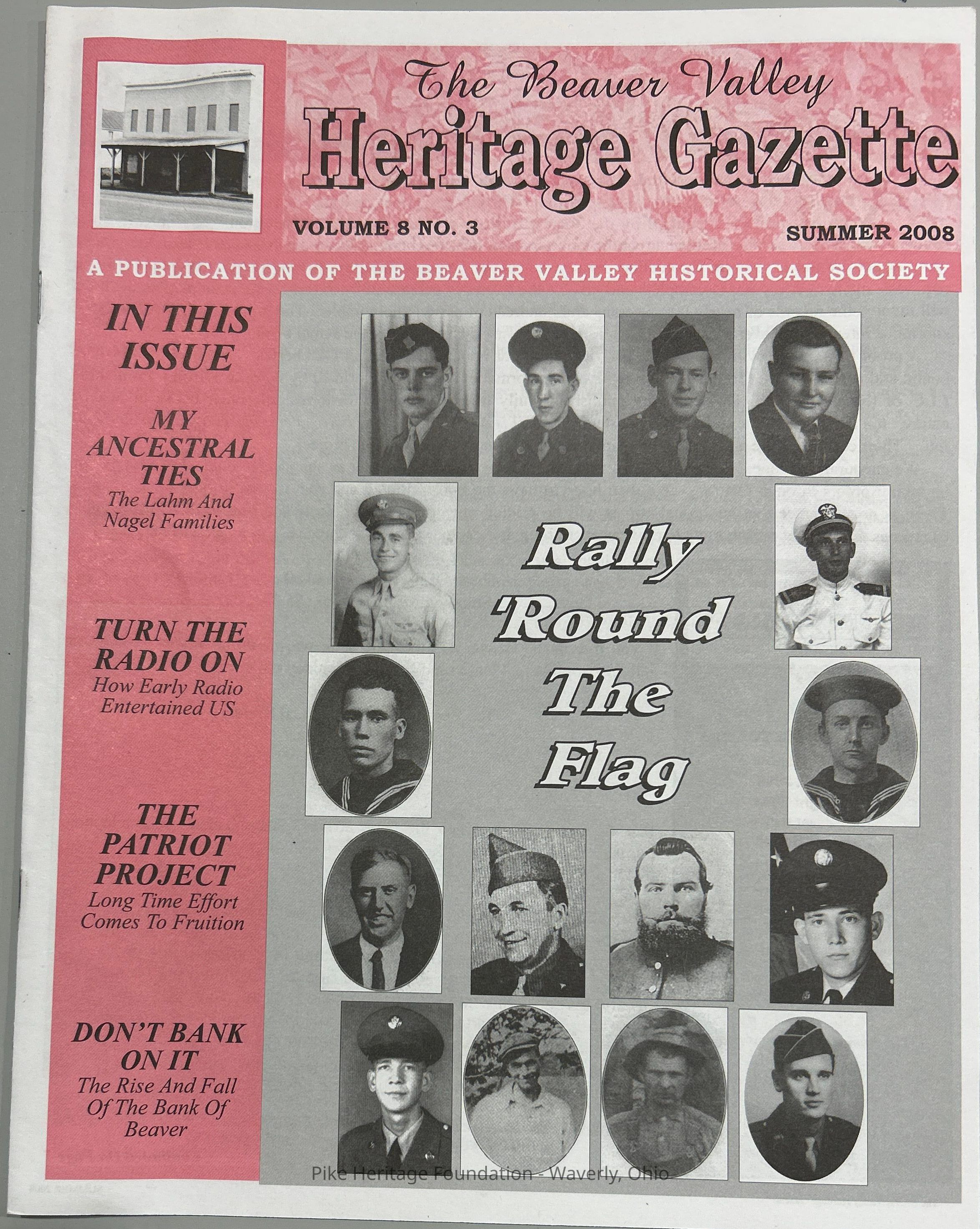 The Beaver Valley
Heritage Gazette

VOLUME 8 NO. 3

SUMMER 2008

A PUBLICATION OF THE BEAVER VALLEY HISTORICAL SOCIETY

IN THIS ISSUE

MY ANCESTRAL TIES
The Lahm And Nagel Families

TURN THE RADIO ON
How Early Radio Entertained US

THE PATRIOT PROJECT
Long Time Effort Comes To Fruition

DON'T BANK ON IT
The Rise And Fall Of The Bank Of Beaver

Rally 'Round The Flag

Pike Heritage Foundation - Waverly, Ohio